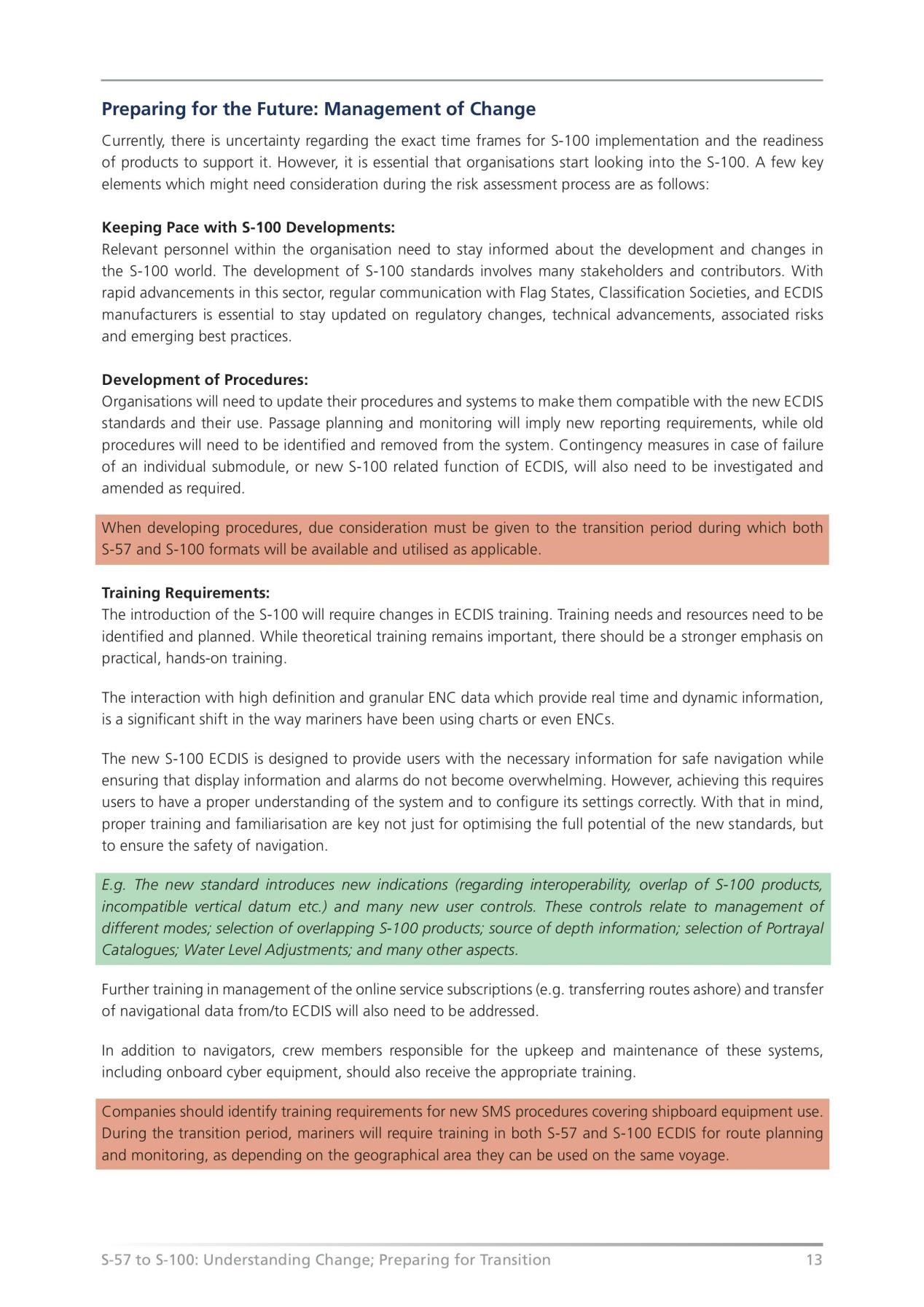 Preparing for the Future: Management of Change

Currently, there is uncertainty regarding the exact time frames for S-100 implementation and the readiness of products to support it. However, it is essential that organisations start looking into the S-100. A few key elements which might need consideration during the risk assessment process are as follows:

Keeping Pace with S-100 Developments:
Relevant personnel within the organisation need to stay informed about the development and changes in the S-100 world. The development of S-100 standards involves many stakeholders and contributors. With rapid advancements in this sector, regular communication with Flag States, Classification Societies, and ECDIS manufacturers is essential to stay updated on regulatory changes, technical advancements, associated risks and emerging best practices.

Development of Procedures:
Organisations will need to update their procedures and systems to make them compatible with the new ECDIS standards and their use. Passage planning and monitoring will imply new reporting requirements, while old procedures will need to be identified and removed from the system. Contingency measures in case of failure of an individual submodule, or new S-100 related function of ECDIS, will also need to be investigated and amended as required.

When developing procedures, due consideration must be given to the transition period during which both S-57 and S-100 formats will be available and utilised as applicable.

Training Requirements:
The introduction of the S-100 will require changes in ECDIS training. Training needs and resources need to be identified and planned. While theoretical training remains important, there should be a stronger emphasis on practical, hands-on training.

The interaction with high definition and granular ENC data which provide real time and dynamic information, is a significant shift in the way mariners have been using charts or even ENCs.

The new S-100 ECDIS is designed to provide users with the necessary information for safe navigation while ensuring that display information and alarms do not become overwhelming. However, achieving this requires users to have a proper understanding of the system and to configure its settings correctly. With that in mind, proper training and familiarisation are key not just for optimising the full potential of the new standards, but to ensure the safety of navigation.

E.g. The new standard introduces new indications (regarding interoperability, overlap of S-100 products, incompatible vertical datum etc.) and many new user controls. These controls relate to management of different modes; selection of overlapping S-100 products; source of depth information; selection of Portrayal Catalogues; Water Level Adjustments; and many other aspects.

Further training in management of the online service subscriptions (e.g. transferring routes ashore) and transfer of navigational data from/to ECDIS will also need to be addressed.

In addition to navigators, crew members responsible for the upkeep and maintenance of these systems, including onboard cyber equipment, should also receive the appropriate training.

Companies should identify training requirements for new SMS procedures covering shipboard equipment use. During the transition period, mariners will require training in both S-57 and S-100 ECDIS for route planning and monitoring, as depending on the geographical area they can be used on the same voyage.

S-57 to S-100: Understanding Change; Preparing for Transition 13